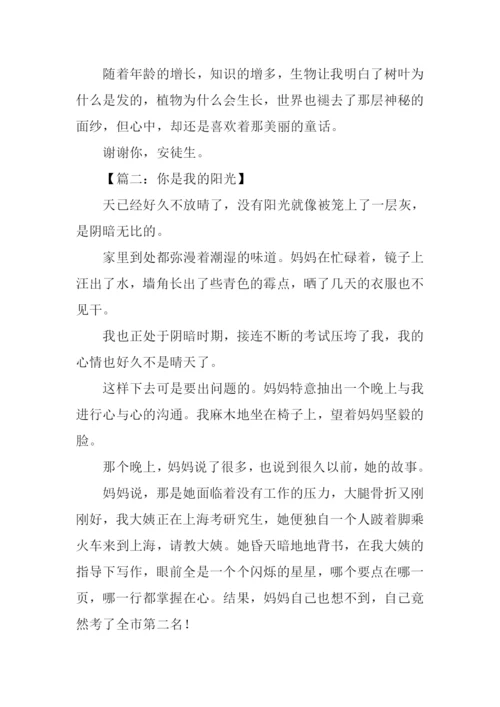 随着年龄的增长，知识的增多，生物让我明白了树叶为什么是发的，植物为什么会生长，世界也褪去了那层神秘的面纱，但心中，却还是喜欢着那美丽的童话。

谢谢你，安徒生。

【篇二：你是我的阳光】

天已经好久不放晴了，没有阳光就像被笼上了一层灰，是阴暗无比的。

家里到处都弥漫着潮湿的味道。妈妈在忙碌着，镜子上汪出了水，墙角长出了些青色的霉点，晒了几天的衣服也不见干。

我也正处于阴暗时期，接连不断的考试压垮了我，我的心情也好久不是晴天了。

这样下去可是要出问题的。妈妈特意抽出一个晚上与我进行心与心的沟通。我麻木地坐在椅子上，望着妈妈坚毅的脸。

那个晚上，妈妈说了很多，也说到很久以前，她的故事。

妈妈说，那是她面临着没有工作的压力，大腿骨折又刚刚好，我大姨正在上海考研究生，她便独自一个人跛着脚乘火车来到上海，请教大姨。她昏天暗地地背书，在我大姨的指导下写作，眼前全是一个个闪烁的星星，哪个要点在哪一页，哪一行都掌握在心。结果，妈妈自己也想不到，自己竟然考了全市第二名！